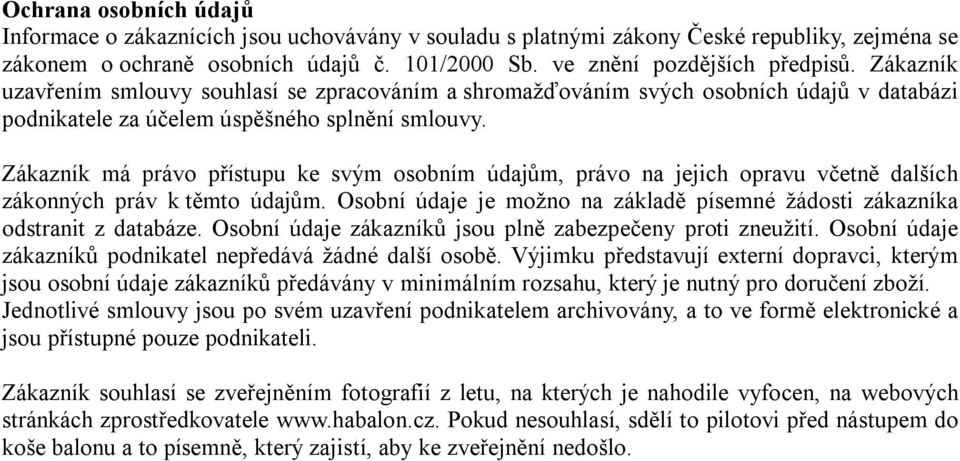 Ochrana osobních údajů
Informace o zákaznících jsou uchovávány v souladu s platnými zákony České republiky, zejména se zákonem o ochraně osobních údajů č. 101/2000 Sb. ve znění pozdějších předpisů. Zákazník uzavřením smlouvy souhlasí se zpracováním a shromažďováním svých osobních údajů v databázi podnikatele za účelem úspěšného splnění smlouvy.

Zákazník má právo přístupu ke svým osobním údajům, právo na jejich opravu včetně dalších zákonných práv k těmto údajům. Osobní údaje je možno na základě písemné žádosti zákazníka odstranit z databáze. Osobní údaje zákazníků jsou plně zabezpečeny proti zneužití. Osobní údaje zákazníků podnikatel nepředává žádné další osobě. Výjimku představují externí dopravci, kterým jsou osobní údaje zákazníků předávány v minimálním rozsahu, který je nutný pro doručení zboží. Jednotlivé smlouvy jsou po svém uzavření podnikatelem archivovány, a to ve formě elektronické a jsou přístupné pouze podnikateli.

Zákazník souhlasí se zveřejněním fotografií z letu, na kterých je nahodile vyfocen, na webových stránkách zprostředkovatele www.habalon.cz. Pokud nesouhlasí, sdělí to pilotovi před nástupem do koše balonu a to písemně, který zajistí, aby ke zveřejnění nedošlo.